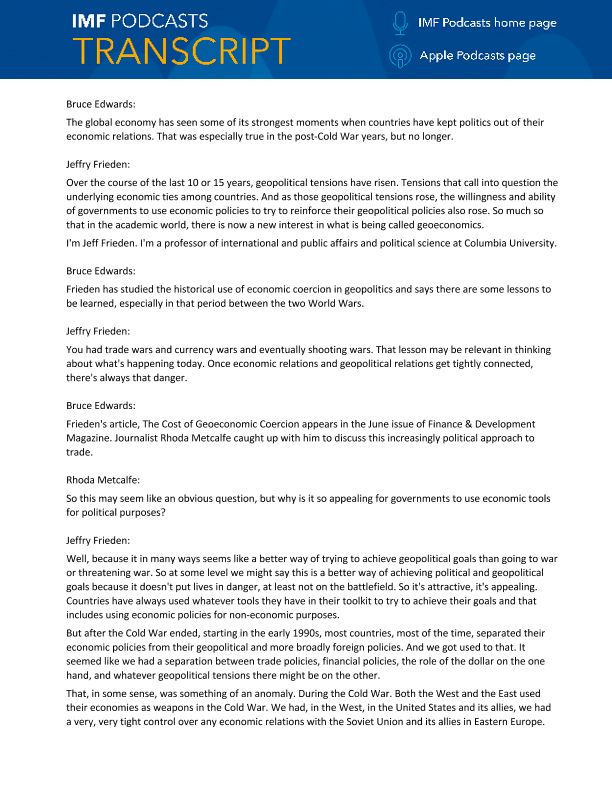 IMF PODCASTS
TRANSCRIPT

IMF Podcasts home page

Apple Podcasts page

Bruce Edwards:

The global economy has seen some of its strongest moments when countries have kept politics out of their economic relations. That was especially true in the post-Cold War years, but no longer.

Jeffry Frieden:

Over the course of the last 10 or 15 years, geopolitical tensions have risen. Tensions that call into question the underlying economic ties among countries. And as those geopolitical tensions rose, the willingness and ability of governments to use economic policies to try to reinforce their geopolitical policies also rose. So much so that in the academic world, there is now a new interest in what is being called geoeconomics.

I'm Jeff Frieden. I'm a professor of international and public affairs and political science at Columbia University.

Bruce Edwards:

Frieden has studied the historical use of economic coercion in geopolitics and says there are some lessons to be learned, especially in that period between the two World Wars.

Jeffry Frieden:

You had trade wars and currency wars and eventually shooting wars. That lesson may be relevant in thinking about what's happening today. Once economic relations and geopolitical relations get tightly connected, there's always that danger.

Bruce Edwards:

Frieden's article, The Cost of Geoeconomic Coercion appears in the June issue of Finance & Development Magazine. Journalist Rhoda Metcalfe caught up with him to discuss this increasingly political approach to trade.

Rhoda Metcalfe:

So this may seem like an obvious question, but why is it so appealing for governments to use economic tools for political purposes?

Jeffry Frieden:

Well, because it in many ways seems like a better way of trying to achieve geopolitical goals than going to war or threatening war. So at some level we might say this is a better way of achieving political and geopolitical goals because it doesn't put lives in danger, at least not on the battlefield. So it's attractive, it's appealing. Countries have always used whatever tools they have in their toolkit to try to achieve their goals and that includes using economic policies for non-economic purposes.

But after the Cold War ended, starting in the early 1990s, most countries, most of the time, separated their economic policies from their geopolitical and more broadly foreign policies. And we got used to that. It seemed like we had a separation between trade policies, financial policies, the role of the dollar on the one hand, and whatever geopolitical tensions there might be on the other.

That, in some sense, was something of an anomaly. During the Cold War. Both the West and the East used their economies as weapons in the Cold War. We had, in the West, in the United States and its allies, we had a very, very tight control over any economic relations with the Soviet Union and its allies in Eastern Europe.